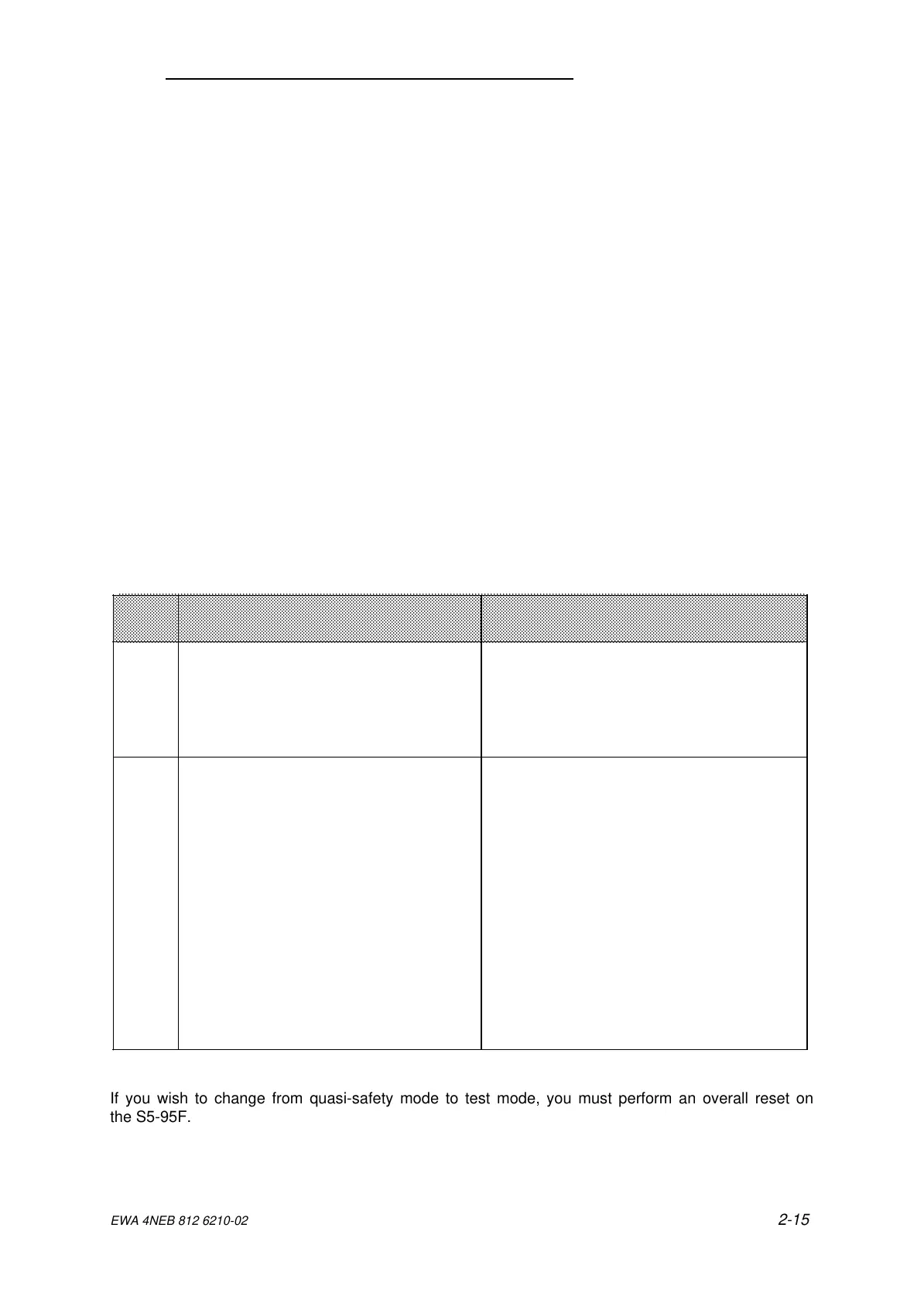 If you wish to change from quasi-safety mode to test mode, you must perform an overall reset on the S5-95F.

EWA 4NEB 812 6210-02

2-15